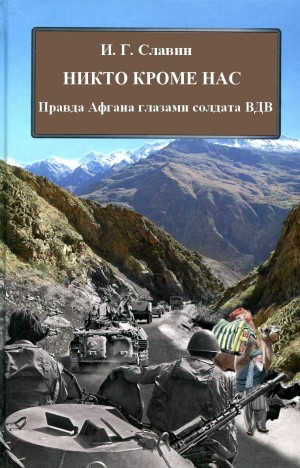 И. Г. Славин

НИКТО КРОМЕ НАС

Правда Афгана глазами солдата ВДВ